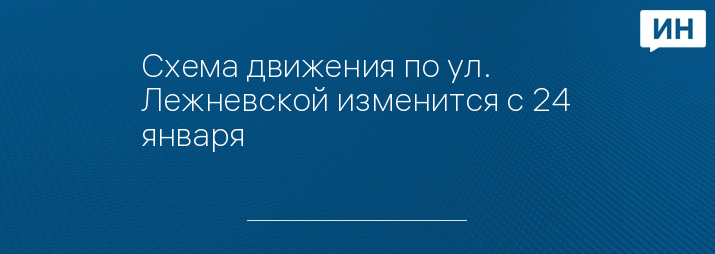 ИН

Схема движения по ул. Лежневской изменится с 24 января